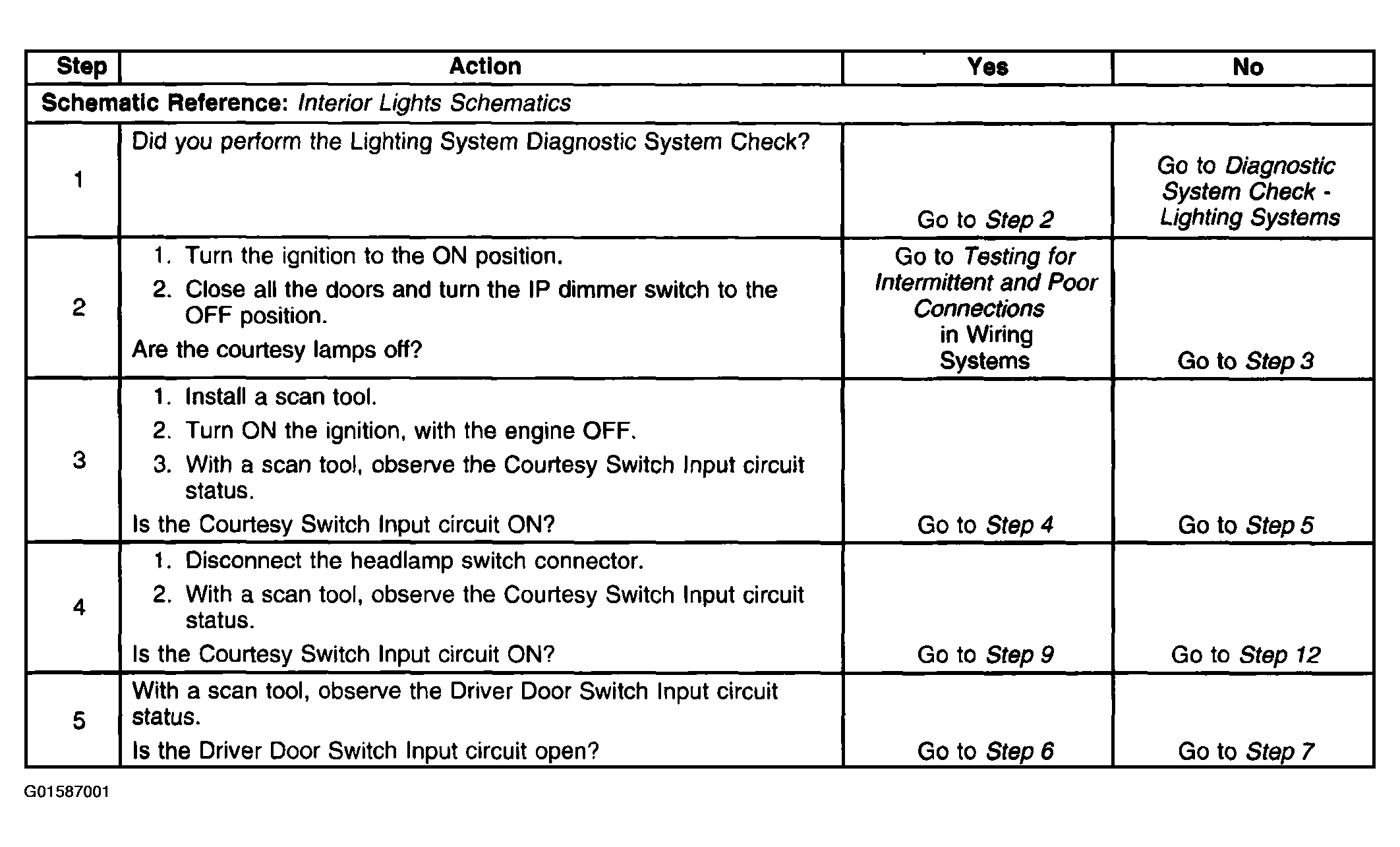 | Step | Action | Yes | No |
|---|---|---|---|
| Schematic Reference: Interior Lights Schematics | | | |
| 1 | Did you perform the Lighting System Diagnostic System Check? | Go to Step 2 | Go to Diagnostic System Check - Lighting Systems |
| 2 | 1. Turn the ignition to the ON position. 2. Close all the doors and turn the IP dimmer switch to the OFF position. Are the courtesy lamps off? | Go to Testing for Intermittent and Poor Connections in Wiring Systems | Go to Step 3 |
| 3 | 1. Install a scan tool. 2. Turn ON the ignition, with the engine OFF. 3. With a scan tool, observe the Courtesy Switch Input circuit status. Is the Courtesy Switch Input circuit ON? | Go to Step 4 | Go to Step 5 |
| 4 | 1. Disconnect the headlamp switch connector. 2. With a scan tool, observe the Courtesy Switch Input circuit status. Is the Courtesy Switch Input circuit ON? | Go to Step 9 | Go to Step 12 |
| 5 | With a scan tool, observe the Driver Door Switch Input circuit status. Is the Driver Door Switch Input circuit open? | Go to Step 6 | Go to Step 7 |

G01587001